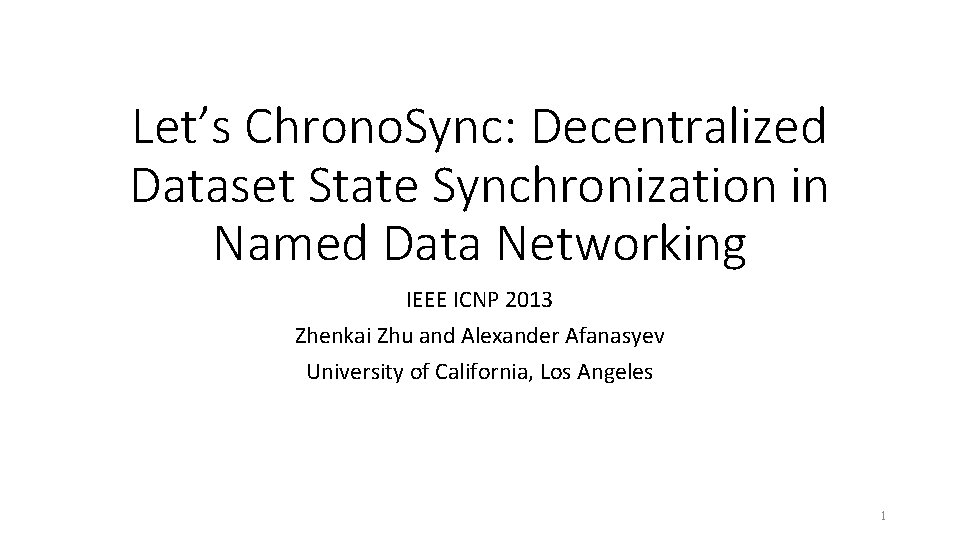 Let's ChronoSync: Decentralized Dataset State Synchronization in Named Data Networking

IEEE ICNP 2013

Zhenkai Zhu and Alexander Afanasyev

University of California, Los Angeles

1